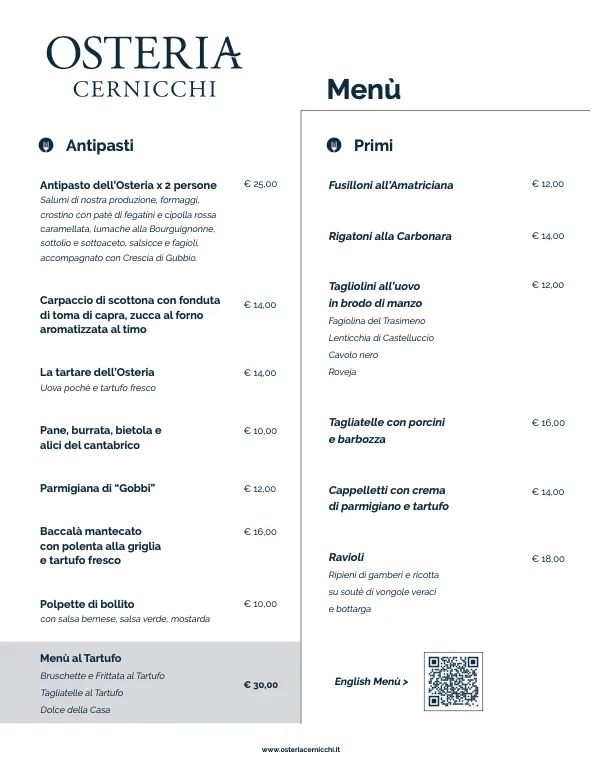 OSTERIA
CERNICCHI

Menù

Antipasti

Antipasto dell'Osteria x 2 persone € 25,00
Salumi di nostra produzione, formaggi, crostino con patè di fegatini e cipolla rossa caramellata, lumache alla Bourguignonne, sottolio e sottoaceto, salsicce e fagioli, accompagnato con Crescia di Gubbio.

Carpaccio di scottona con fonduta di toma di capra, zucca al forno aromatizzata al timo € 14,00

La tartare dell'Osteria € 14,00
Uova pochè e tartufo fresco

Pane, burrata, bietola e alici del cantabrico € 10,00

Parmigiana di "Gobbi" € 12,00

Baccalà mantecato con polenta alla griglia e tartufo fresco € 16,00

Polpette di bollito € 10,00
con salsa bernese, salsa verde, mostarda

Menù al Tartufo
Bruschette e Frittata al Tartufo
Tagliatelle al Tartufo
Dolce della Casa
€ 30,00

Primi

Fusilloni all'Amatriciana € 12,00

Rigatoni alla Carbonara € 14,00

Tagliolini all'uovo in brodo di manzo € 12,00
Fagiolina del Trasimeno
Lenticchia di Castelluccio
Cavolo nero
Roveja

Tagliatelle con porcini e barbozza € 16,00

Cappelletti con crema di parmigiano e tartufo € 14,00

Ravioli € 18,00
Ripieni di gamberi e ricotta su soutè di vongole veraci e bottarga

English Menù >

www.osteriacernicchi.it